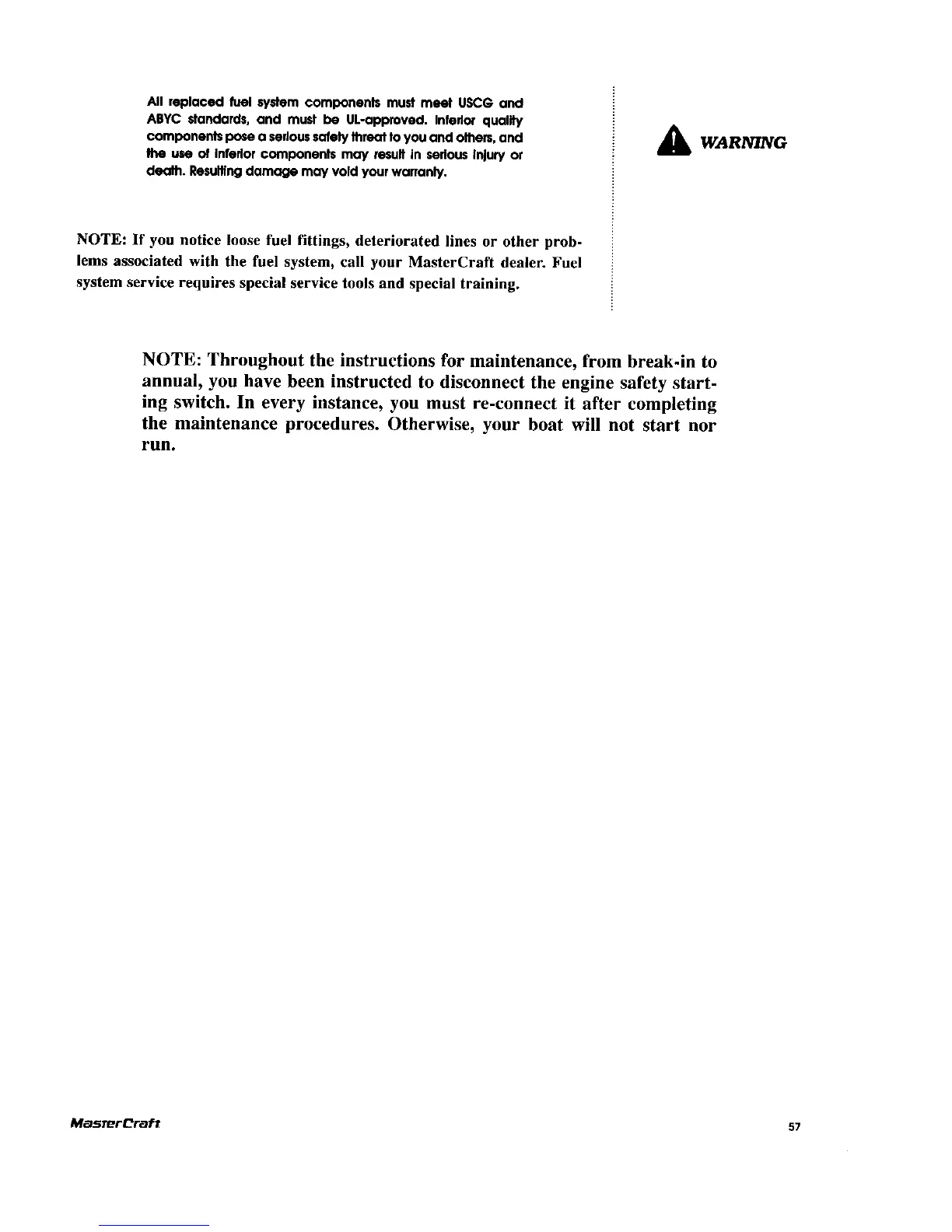 All replaced fuel system components must meet USCG and ABYC standards, and must be UL-approved. Inferior quality components pose a serious safety threat to you and others, and the use of inferior components may result in serious injury or death. Resulting damage may void your warranty.

WARNING

NOTE: If you notice loose fuel fittings, deteriorated lines or other problems associated with the fuel system, call your MasterCraft dealer. Fuel system service requires special service tools and special training.

NOTE: Throughout the instructions for maintenance, from break-in to annual, you have been instructed to disconnect the engine safety starting switch. In every instance, you must re-connect it after completing the maintenance procedures. Otherwise, your boat will not start nor run.

MasterCraft

57